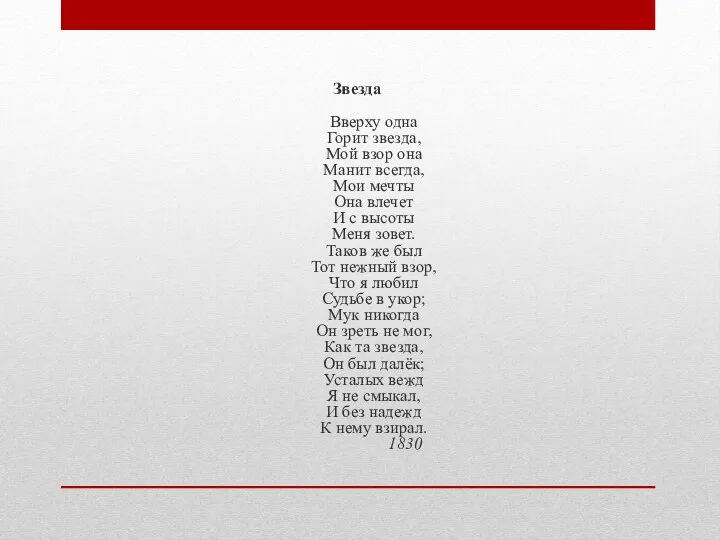 Звезда

Вверху одна
Горит звезда,
Мой взор она
Манит всегда,
Мои мечты
Она влечет
И с высоты
Меня зовет.
Таков же был
Тот нежный взор,
Что я любил
Судьбе в укор;
Мук никогда
Он зреть не мог,
Как та звезда,
Он был далёк;
Усталых вежд
Я не смыкал,
И без надежд
К нему взирал.
1830